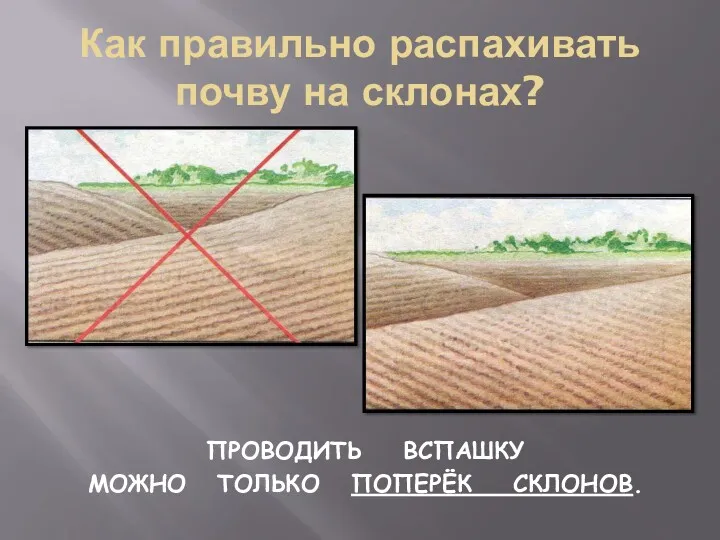 Как правильно распахивать почву на склонах?

ПРОВОДИТЬ ВСПАШКУ МОЖНО ТОЛЬКО ПОПЕРЁК СКЛОНОВ.